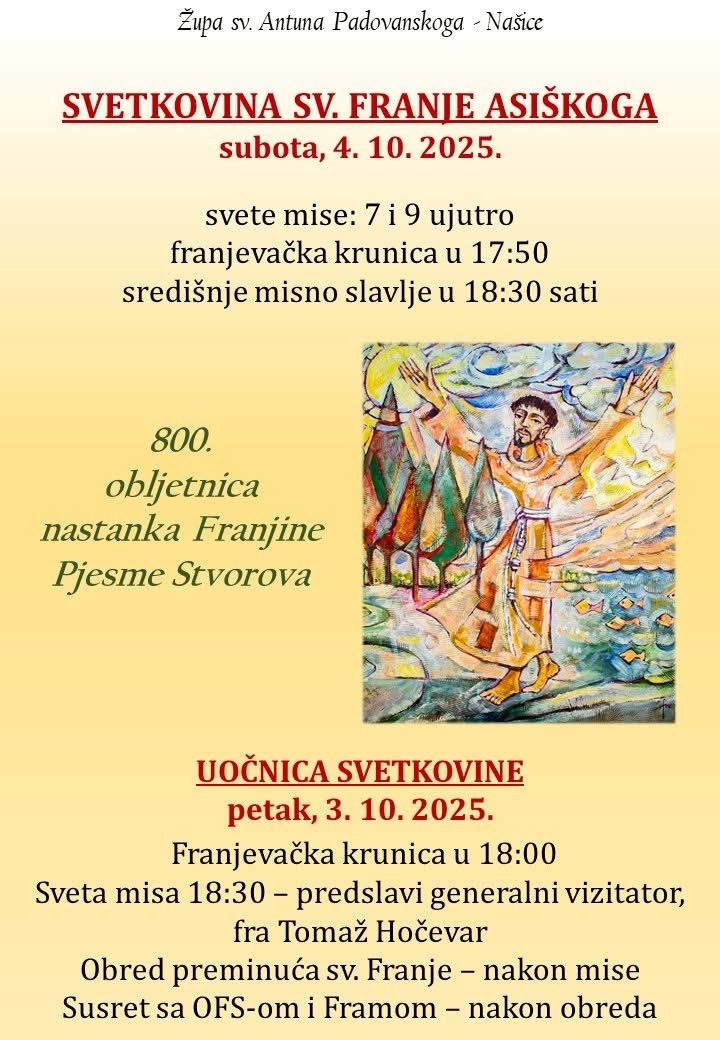 Župa sv. Antuna Padovanskoga - Našice

SVETKOVINA SV. FRANJE ASIŠKOGA
subota, 4. 10. 2025.

svete mise: 7 i 9 ujutro
franjevačka krunica u 17:50
središnje misno slavlje u 18:30 sati

800.
obljetnica
nastanka Franjine
Pjesme Stvorova

UOČNICA SVETKOVINE
petak, 3. 10. 2025.

Franjevačka krunica u 18:00
Sveta misa 18:30 – predslavi generalni vizitator, fra Tomaž Hočevar
Obred preminuća sv. Franje – nakon mise
Susret sa OFS-om i Framom – nakon obreda